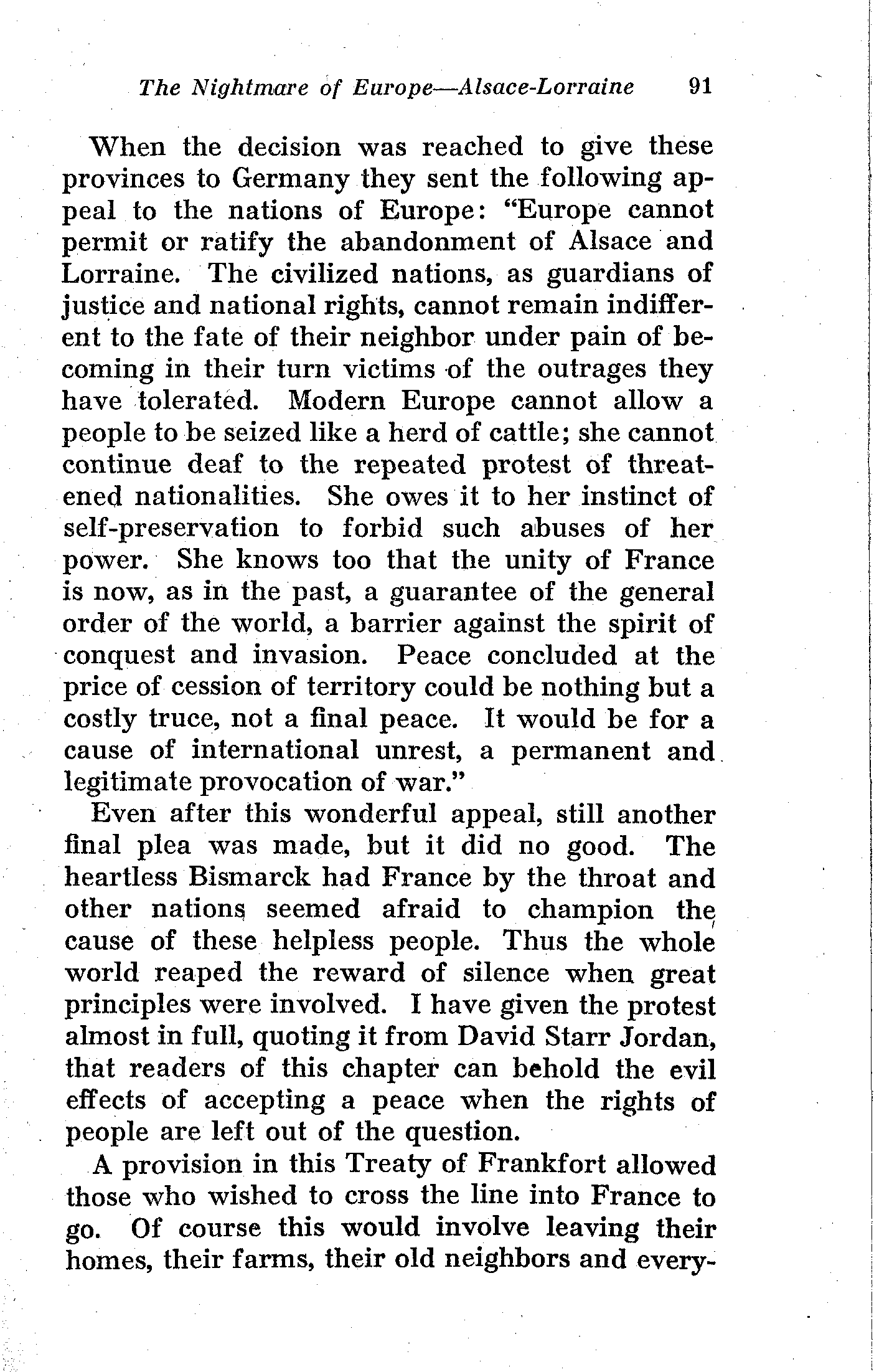 The Nightmare of Europe—Alsace-Lorraine 91

When the decision was reached to give these provinces to Germany they sent the following appeal to the nations of Europe: "Europe cannot permit or ratify the abandonment of Alsace and Lorraine. The civilized nations, as guardians of justice and national rights, cannot remain indifferent to the fate of their neighbor under pain of becoming in their turn victims of the outrages they have tolerated. Modern Europe cannot allow a people to be seized like a herd of cattle; she cannot continue deaf to the repeated protest of threatened nationalities. She owes it to her instinct of self-preservation to forbid such abuses of her power. She knows too that the unity of France is now, as in the past, a guarantee of the general order of the world, a barrier against the spirit of conquest and invasion. Peace concluded at the price of cession of territory could be nothing but a costly truce, not a final peace. It would be for a cause of international unrest, a permanent and legitimate provocation of war."

Even after this wonderful appeal, still another final plea was made, but it did no good. The heartless Bismarck had France by the throat and other nations seemed afraid to champion the cause of these helpless people. Thus the whole world reaped the reward of silence when great principles were involved. I have given the protest almost in full, quoting it from David Starr Jordan, that readers of this chapter can behold the evil effects of accepting a peace when the rights of people are left out of the question.

A provision in this Treaty of Frankfort allowed those who wished to cross the line into France to go. Of course this would involve leaving their homes, their farms, their old neighbors and every-